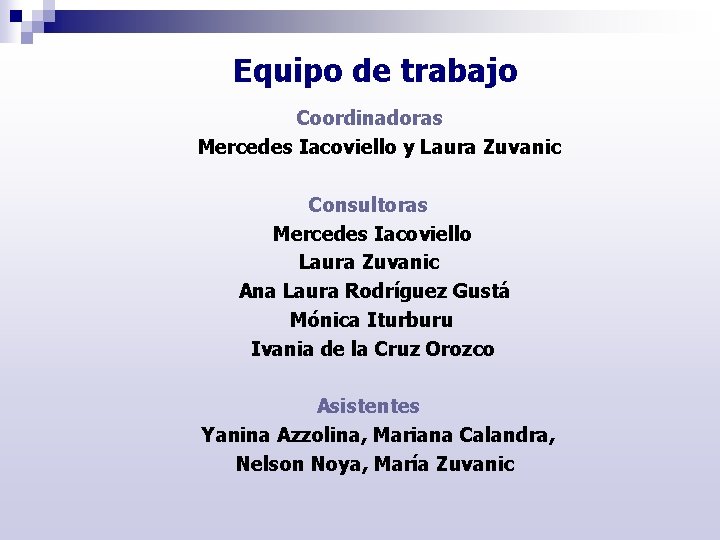 Equipo de trabajo

Coordinadoras

Mercedes Iacoviello y Laura Zuvanic

Consultoras

Mercedes Iacoviello

Laura Zuvanic

Ana Laura Rodríguez Gustá

Mónica Iturburu

Ivania de la Cruz Orozco

Asistentes

Yanina Azzolina, Mariana Calandra, Nelson Noya, María Zuvanic